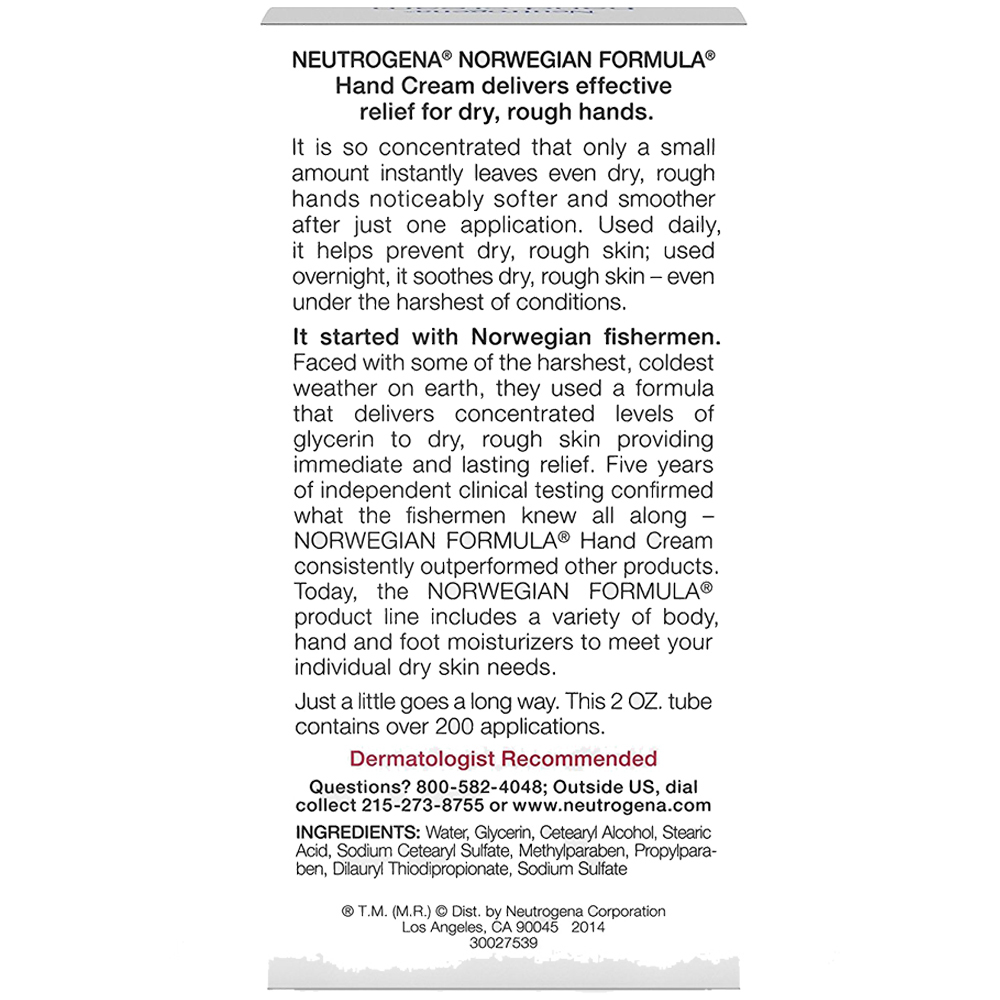 NEUTROGENA® NORWEGIAN FORMULA® Hand Cream delivers effective relief for dry, rough hands.

It is so concentrated that only a small amount instantly leaves even dry, rough hands noticeably softer and smoother after just one application. Used daily, it helps prevent dry, rough skin; used overnight, it soothes dry, rough skin – even under the harshest of conditions.

It started with Norwegian fishermen. Faced with some of the harshest, coldest weather on earth, they used a formula that delivers concentrated levels of glycerin to dry, rough skin providing immediate and lasting relief. Five years of independent clinical testing confirmed what the fishermen knew all along – NORWEGIAN FORMULA® Hand Cream consistently outperformed other products. Today, the NORWEGIAN FORMULA® product line includes a variety of body, hand and foot moisturizers to meet your individual dry skin needs.

Just a little goes a long way. This 2 OZ. tube contains over 200 applications.

Dermatologist Recommended

Questions? 800-582-4048; Outside US, dial collect 215-273-8755 or www.neutrogena.com

INGREDIENTS: Water, Glycerin, Cetearyl Alcohol, Stearic Acid, Sodium Cetearyl Sulfate, Methylparaben, Propylparaben, Dilauryl Thiodipropionate, Sodium Sulfate

® T.M. (M.R.) © Dist. by Neutrogena Corporation Los Angeles, CA 90045 2014
30027539